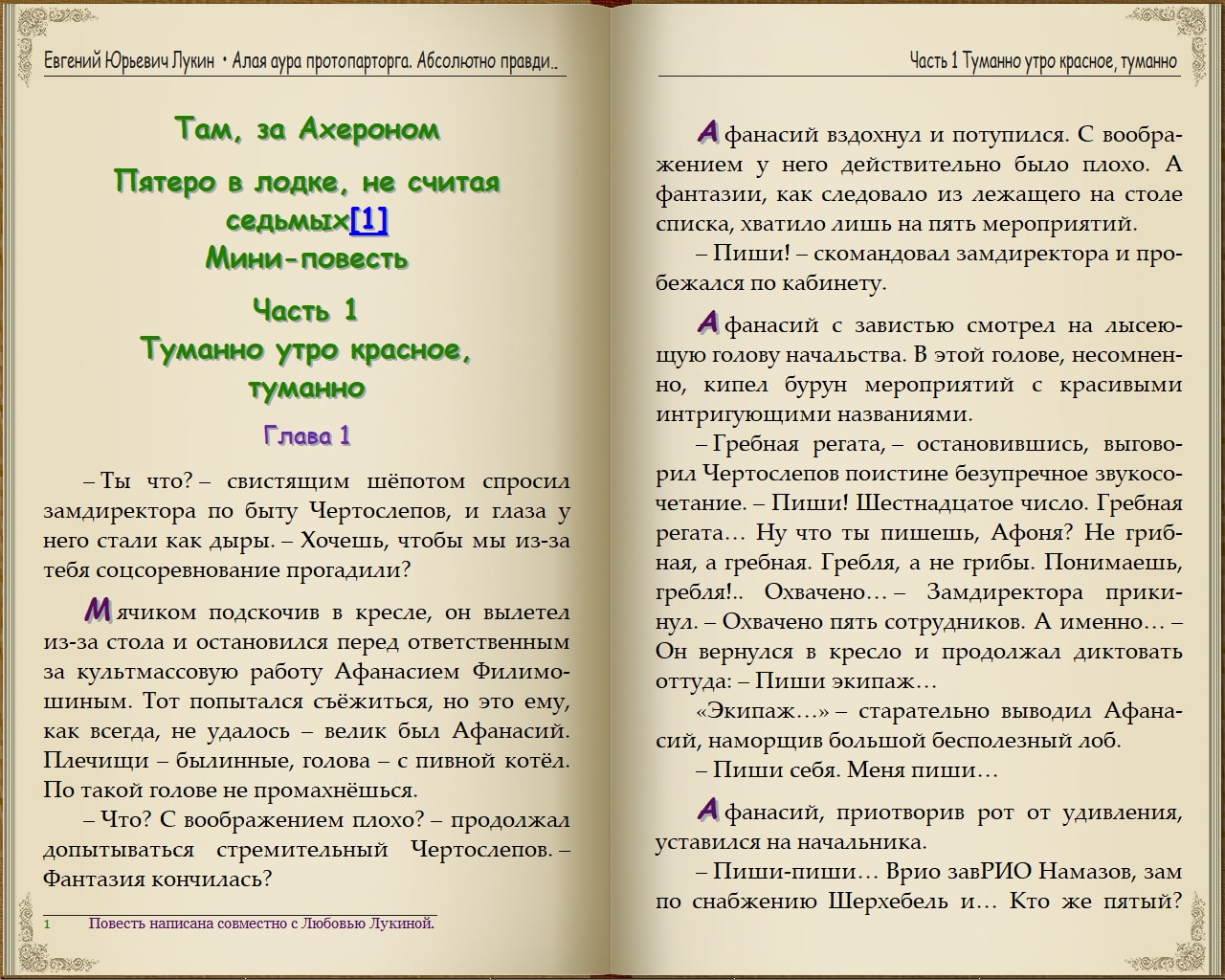 Евгений Юрьевич Лукин • Алая аура протопарторга. Абсолютно правди..

Там, за Ахероном

Пятеро в лодке, не считая седьмых[1]
Мини-повесть

Часть 1
Туманно утро красное, туманно

Глава 1

– Ты что? – свистящим шёпотом спросил замдиректора по быту Чертослепов, и глаза у него стали как дыры. – Хочешь, чтобы мы из-за тебя соцсоревнование прогадили?

Мячиком подскочив в кресле, он вылетел из-за стола и остановился перед ответственным за культмассовую работу Афанасием Филимошиным. Тот попытался съёжиться, но это ему, как всегда, не удалось – велик был Афанасий. Плечищи – былинные, голова – с пивной котёл. По такой голове не промахнёшься.

– Что? С воображением плохо? – продолжал допытываться стремительный Чертослепов. – Фантазия кончилась?

1 Повесть написана совместно с Любовью Лукиной.

Часть 1 Туманно утро красное, туманно

Афанасий вздохнул и потупился. С воображением у него действительно было плохо. А фантазии, как следовало из лежащего на столе списка, хватило лишь на пять мероприятий.

– Пиши! – скомандовал замдиректора и пробежался по кабинету.

Афанасий с завистью смотрел на лысеющую голову начальства. В этой голове, несомненно, кипел бурун мероприятий с красивыми интригующими названиями.

– Гребная регата, – остановившись, выговорил Чертослепов поистине безупречное звукосочетание. – Пиши! Шестнадцатое число. Гребная регата… Ну что ты пишешь, Афоня? Не грибная, а гребная. Гребля, а не грибы. Понимаешь, гребля!.. Охвачено… – Замдиректора прикинул. – Охвачено пять сотрудников. А именно… – Он вернулся в кресло и продолжал диктовать оттуда: – Пиши экипаж…

«Экипаж…» – старательно выводил Афанасий, наморщив большой бесполезный лоб.

– Пиши себя. Меня пиши…

Афанасий, приотворив рот от удивления, уставился на начальника.

– Пиши-пиши… Врио завРИО Намазов, зам по снабжению Шерхебель и… Кто же пятый?